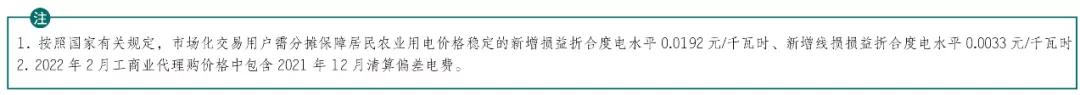 注

1. 按照国家有关规定，市场化交易用户需分摊保障居民农业用电价格稳定的新增损益折合度电水平 0.0192 元/千瓦时、新增线损损益折合度电水平 0.0033 元/千瓦时

2. 2022 年 2 月工商业代理购价格中包含 2021 年 12 月清算偏差电费。